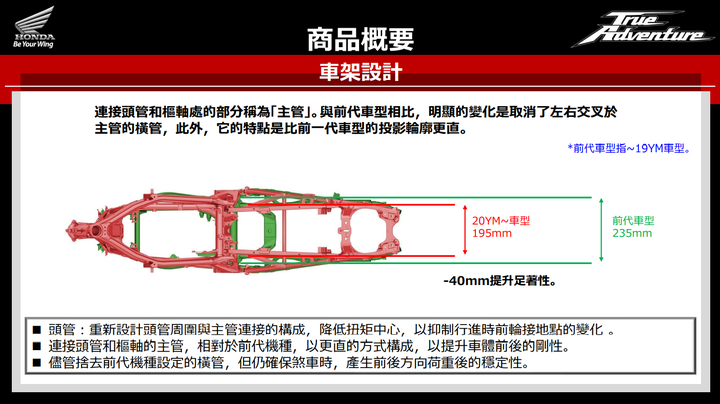 HONDA
Be Your Wing

商品概要

True Adventure

車架設計

連接頭管和樞軸處的部分稱為「主管」。與前代車型相比，明顯的變化是取消了左右交叉於主管的橫管，此外，它的特點是比前一代車型的投影輪廓更直。

*前代車型指~19YM車型。

20YM~車型
195mm

前代車型
235mm

-40mm提升足著性。

■ 頭管：重新設計頭管周圍與主管連接的構成，降低扭矩中心，以抑制行進時前輪接地點的變化 。
■ 連接頭管和樞軸的主管，相對於前代機種，以更直的方式構成，以提升車體前後的剛性。
■ 儘管捨去前代機種設定的橫管，但仍確保煞車時，產生前後方向荷重後的穩定性。